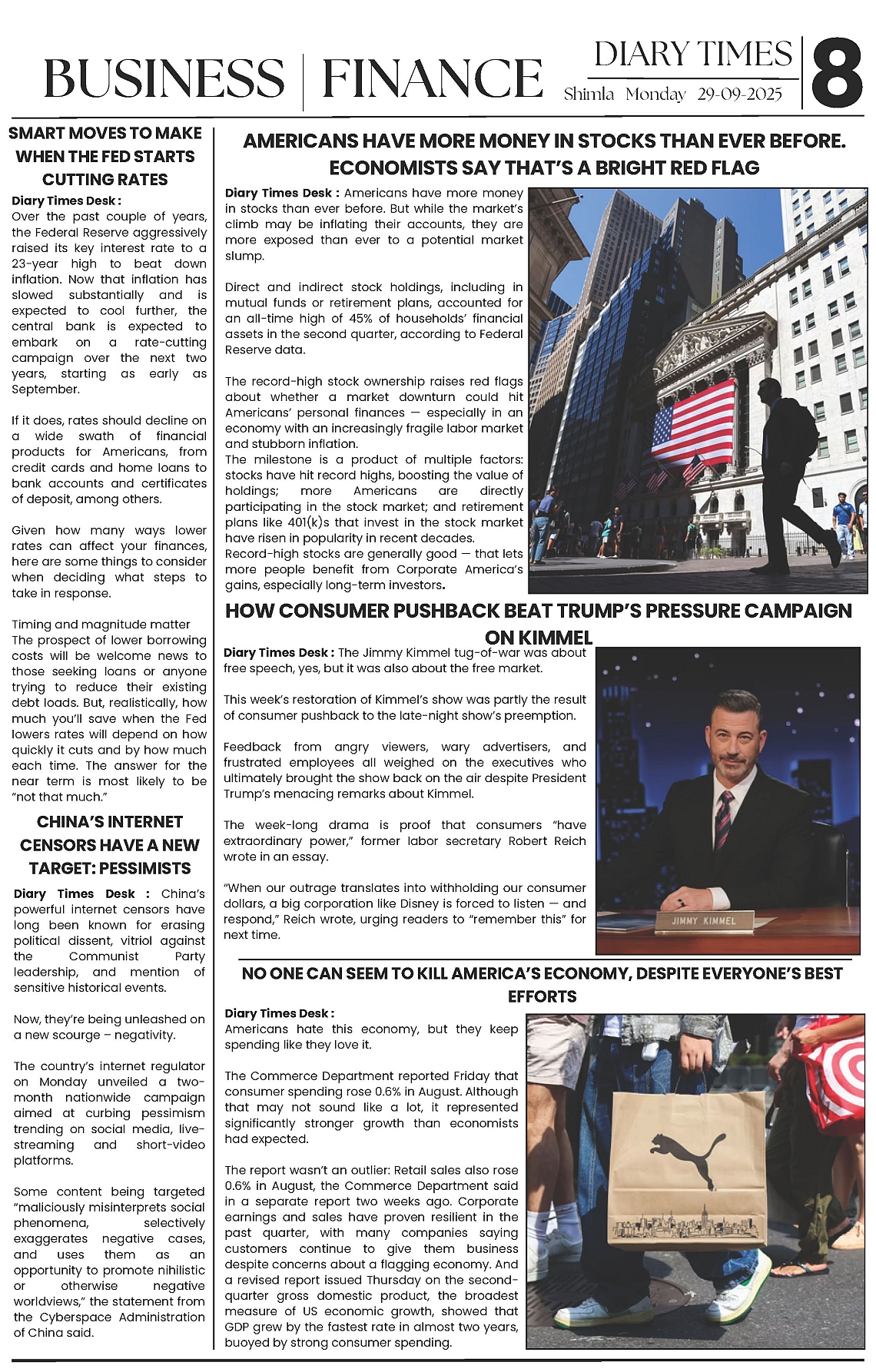 BUSINESS | FINANCE

DIARY TIMES
Shimla Monday 29-09-2025

8

SMART MOVES TO MAKE WHEN THE FED STARTS CUTTING RATES

Diary Times Desk : Over the past couple of years, the Federal Reserve aggressively raised its key interest rate to a 23-year high to beat down inflation. Now that inflation has slowed substantially and is expected to cool further, the central bank is expected to embark on a rate-cutting campaign over the next two years, starting as early as September.

If it does, rates should decline on a wide swath of financial products for Americans, from credit cards and home loans to bank accounts and certificates of deposit, among others.

Given how many ways lower rates can affect your finances, here are some things to consider when deciding what steps to take in response.

Timing and magnitude matter
The prospect of lower borrowing costs will be welcome news to those seeking loans or anyone trying to reduce their existing debt loads. But, realistically, how much you'll save when the Fed lowers rates will depend on how quickly it cuts and by how much each time. The answer for the near term is most likely to be "not that much."

CHINA'S INTERNET CENSORS HAVE A NEW TARGET: PESSIMISTS

Diary Times Desk : China's powerful internet censors have long been known for erasing political dissent, vitriol against the Communist Party leadership, and mention of sensitive historical events.

Now, they're being unleashed on a new scourge – negativity.

The country's internet regulator on Monday unveiled a two-month nationwide campaign aimed at curbing pessimism trending on social media, live-streaming and short-video platforms.

Some content being targeted "maliciously misinterprets social phenomena, selectively exaggerates negative cases, and uses them as an opportunity to promote nihilistic or otherwise negative worldviews," the statement from the Cyberspace Administration of China said.

AMERICANS HAVE MORE MONEY IN STOCKS THAN EVER BEFORE. ECONOMISTS SAY THAT'S A BRIGHT RED FLAG

Diary Times Desk : Americans have more money in stocks than ever before. But while the market's climb may be inflating their accounts, they are more exposed than ever to a potential market slump.

Direct and indirect stock holdings, including in mutual funds or retirement plans, accounted for an all-time high of 45% of households' financial assets in the second quarter, according to Federal Reserve data.

The record-high stock ownership raises red flags about whether a market downturn could hit Americans' personal finances — especially in an economy with an increasingly fragile labor market and stubborn inflation.
The milestone is a product of multiple factors: stocks have hit record highs, boosting the value of holdings; more Americans are directly participating in the stock market; and retirement plans like 401(k)s that invest in the stock market have risen in popularity in recent decades.
Record-high stocks are generally good — that lets more people benefit from Corporate America's gains, especially long-term investors.

HOW CONSUMER PUSHBACK BEAT TRUMP'S PRESSURE CAMPAIGN ON KIMMEL

Diary Times Desk : The Jimmy Kimmel tug-of-war was about free speech, yes, but it was also about the free market.

This week's restoration of Kimmel's show was partly the result of consumer pushback to the late-night show's preemption.

Feedback from angry viewers, wary advertisers, and frustrated employees all weighed on the executives who ultimately brought the show back on the air despite President Trump's menacing remarks about Kimmel.

The week-long drama is proof that consumers "have extraordinary power," former labor secretary Robert Reich wrote in an essay.

"When our outrage translates into withholding our consumer dollars, a big corporation like Disney is forced to listen — and respond," Reich wrote, urging readers to "remember this" for next time.

JIMMY KIMMEL

NO ONE CAN SEEM TO KILL AMERICA'S ECONOMY, DESPITE EVERYONE'S BEST EFFORTS

Diary Times Desk :
Americans hate this economy, but they keep spending like they love it.

The Commerce Department reported Friday that consumer spending rose 0.6% in August. Although that may not sound like a lot, it represented significantly stronger growth than economists had expected.

The report wasn't an outlier: Retail sales also rose 0.6% in August, the Commerce Department said in a separate report two weeks ago. Corporate earnings and sales have proven resilient in the past quarter, with many companies saying customers continue to give them business despite concerns about a flagging economy. And a revised report issued Thursday on the second-quarter gross domestic product, the broadest measure of US economic growth, showed that GDP grew by the fastest rate in almost two years, buoyed by strong consumer spending.